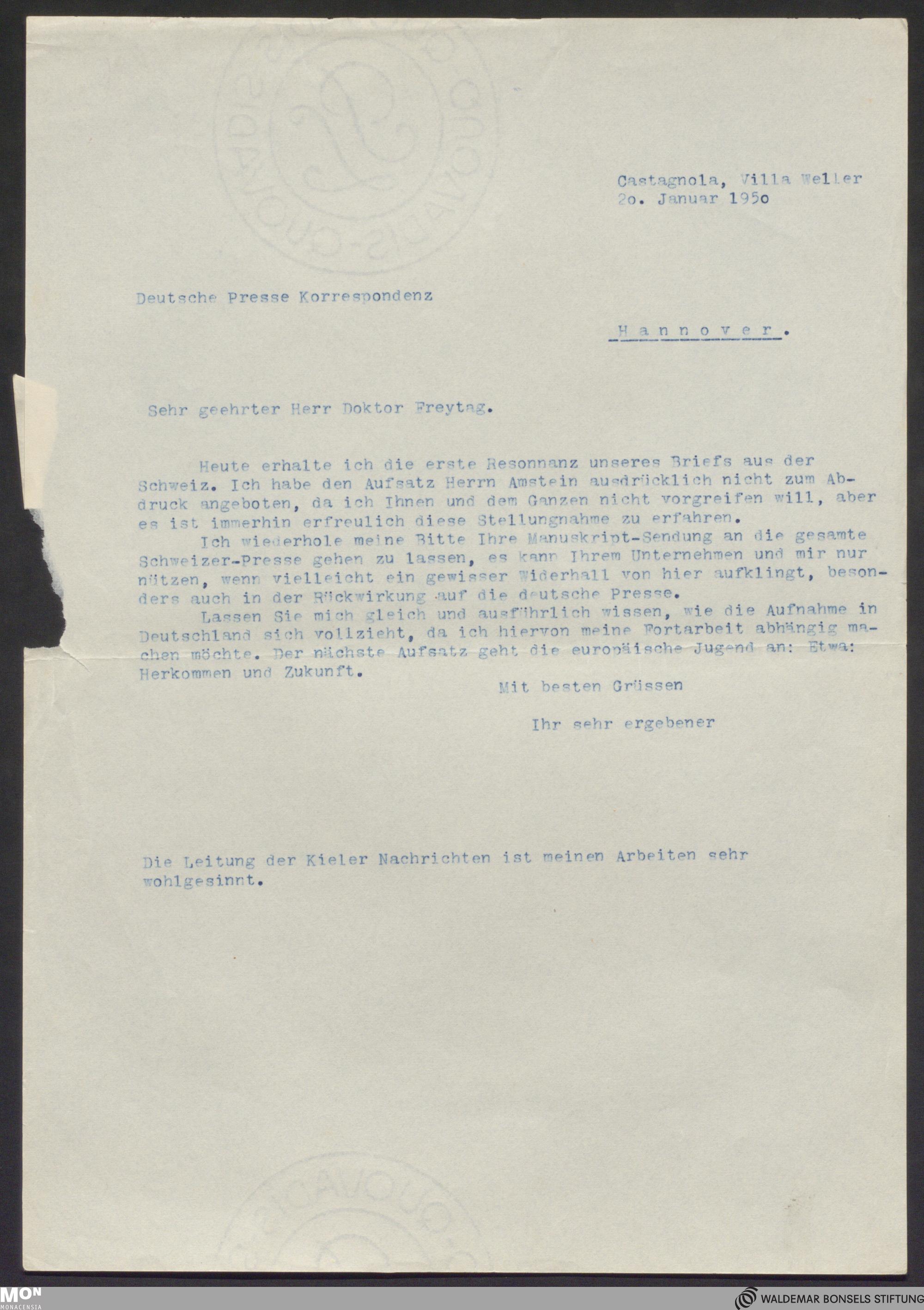 Castagnola, Villa Weller
2o. Januar 195o

Deutsche Presse Korrespondenz

Hannover.

Sehr geehrter Herr Doktor Freytag.

Heute erhalte ich die erste Resonnanz unseres Briefs aus der Schweiz. Ich habe den Aufsatz Herrn Amstein ausdrücklich nicht zum Abdruck angeboten, da ich Ihnen und dem Ganzen nicht vorgreifen will, aber es ist immerhin erfreulich diese Stellungnahme zu erfahren.

Ich wiederhole meine Bitte Ihre Manuskript-Sendung an die gesamte Schweizer-Presse gehen zu lassen, es kann Ihrem Unternehmen und mir nur nützen, wenn vielleicht ein gewisser Widerhall von hier aufklingt, besonders auch in der Rückwirkung auf die deutsche Presse.

Lassen Sie mich gleich und ausführlich wissen, wie die Aufnahme in Deutschland sich vollzieht, da ich hiervon meine Fortarbeit abhängig machen möchte. Der nächste Aufsatz geht die europäische Jugend an: Etwa: Herkommen und Zukunft.

Mit besten Grüssen

Ihr sehr ergebener

Die Leitung der Kieler Nachrichten ist meinen Arbeiten sehr wohlgesinnt.

MON MONACENSIA

WALDEMAR BONSELS STIFTUNG